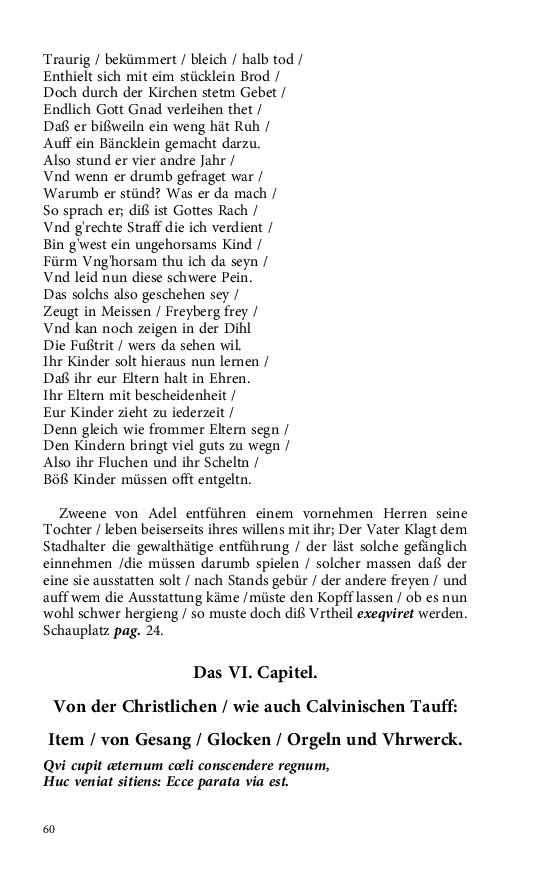 Traurig / bekümmert / bleich / halb tod /
Enthielt sich mit eim stücklein Brod /
Doch durch der Kirchen stetm Gebet /
Endlich Gott Gnad verleihen thet /
Daß er bißweiln ein weng hät Ruh /
Auff ein Bäncklein gemacht darzu.
Also stund er vier andre Jahr /
Vnd wenn er drumb gefraget war /
Warumb er stünd? Was er da mach /
So sprach er; diß ist Gottes Rach /
Vnd g'rechte Straff die ich verdient /
Bin g'west ein ungehorsams Kind /
Fürm Vng'horsam thu ich da seyn /
Vnd leid nun diese schwere Pein.
Das solchs also geschehen sey /
Zeugt in Meissen / Freyberg frey /
Vnd kan noch zeigen in der Dihl
Die Fußtrit / wers da sehen wil.
Ihr Kinder solt hieraus nun lernen /
Daß ihr eur Eltern halt in Ehren.
Ihr Eltern mit bescheidenheit /
Eur Kinder zieht zu iederzeit /
Denn gleich wie frommer Eltern segn /
Den Kindern bringt viel guts zu wegn /
Also ihr Fluchen und ihr Scheltn /
Böß Kinder müssen offt entgeltn.

Zweene von Adel entführen einem vornehmen Herren seine Tochter / leben beiserseits ihres willens mit ihr; Der Vater Klagt dem Stadhalter die gewalthätige entführung / der läst solche gefänglich einnehmen /die müssen darumb spielen / solcher massen daß der eine sie ausstatten solt / nach Stands gebür / der andere freyen / und auff wem die Ausstattung käme /müste den Kopff lassen / ob es nun wohl schwer hergieng / so muste doch diß Vrtheil exeqviret werden. Schauplatz pag. 24.

Das VI. Capitel.

Von der Christlichen / wie auch Calvinischen Tauff:

Item / von Gesang / Glocken / Orgeln und Vhrwerck.

Qvi cupit æternum cœli conscendere regnum,
Huc veniat sitiens: Ecce parata via est.

60